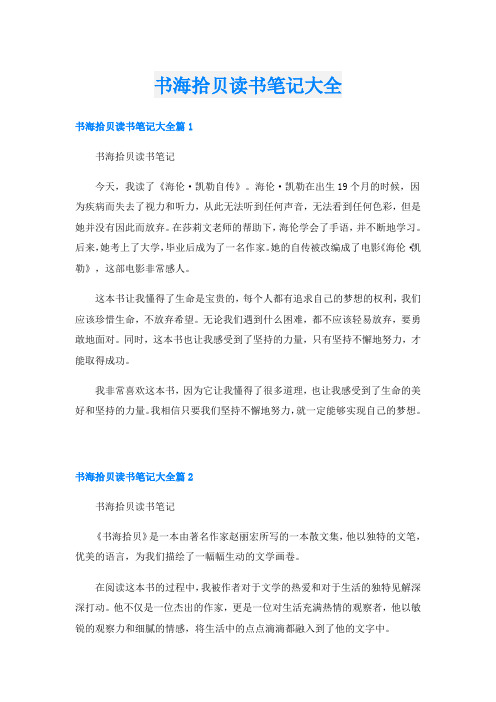 书海拾贝读书笔记大全

书海拾贝读书笔记大全篇 1

书海拾贝读书笔记

今天，我读了《海伦·凯勒自传》。海伦·凯勒在出生 19 个月的时候，因为疾病而失去了视力和听力，从此无法听到任何声音，无法看到任何色彩，但是她并没有因此而放弃。在莎莉文老师的帮助下，海伦学会了手语，并不断地学习。后来，她考上了大学，毕业后成为了一名作家。她的自传被改编成了电影《海伦·凯勒》，这部电影非常感人。

这本书让我懂得了生命是宝贵的，每个人都有追求自己的梦想的权利，我们应该珍惜生命，不放弃希望。无论我们遇到什么困难，都不应该轻易放弃，要勇敢地面对。同时，这本书也让我感受到了坚持的力量，只有坚持不懈地努力，才能取得成功。

我非常喜欢这本书，因为它让我懂得了很多道理，也让我感受到了生命的美好和坚持的力量。我相信只要我们坚持不懈地努力，就一定能够实现自己的梦想。

书海拾贝读书笔记大全篇 2

书海拾贝读书笔记

《书海拾贝》是一本由著名作家赵丽宏所写的一本散文集，他以独特的文笔，优美的语言，为我们描绘了一幅幅生动的文学画卷。

在阅读这本书的过程中，我被作者对于文学的热爱和对于生活的独特见解深深打动。他不仅是一位杰出的作家，更是一位对生活充满热情的观察者，他以敏锐的观察力和细腻的情感，将生活中的点点滴滴都融入到了他的文字中。